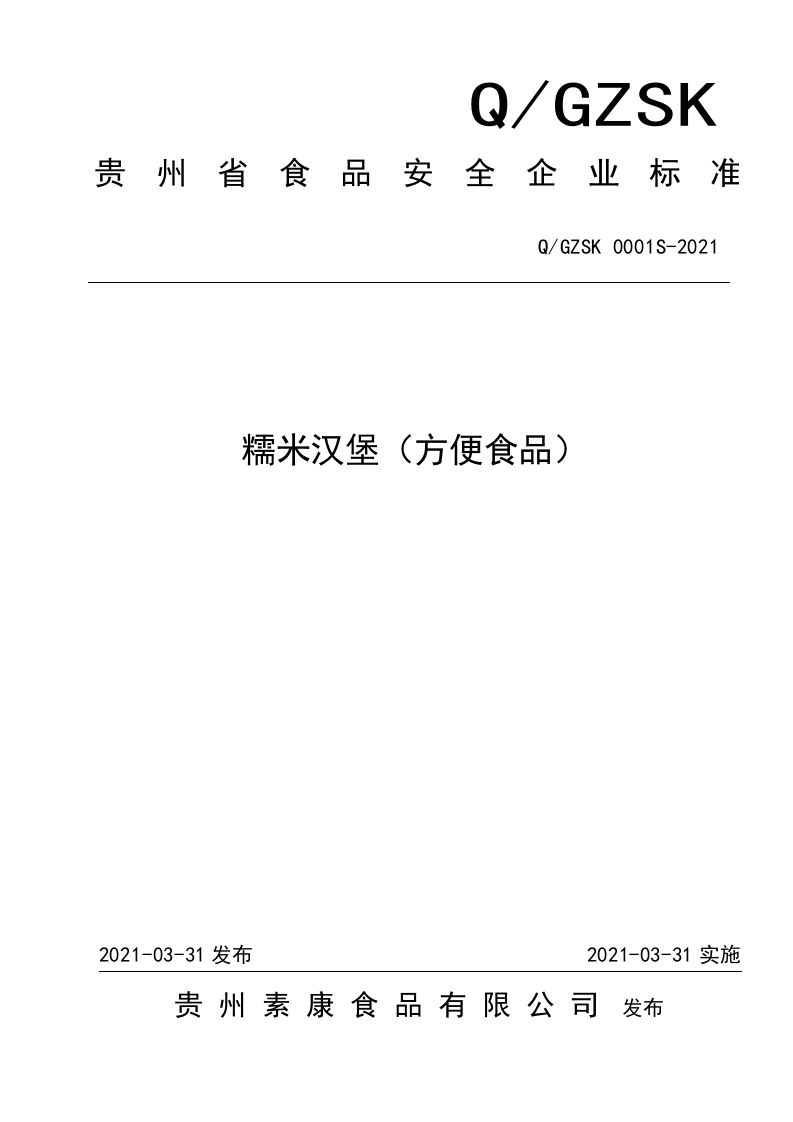 Q/GZSK

贵州省食品安全企业标准

Q/GZSK 0001S-2021

糯米汉堡（方便食品）

2021-03-31发布 2021-03-31实施

贵州素康食品有限公司 发布